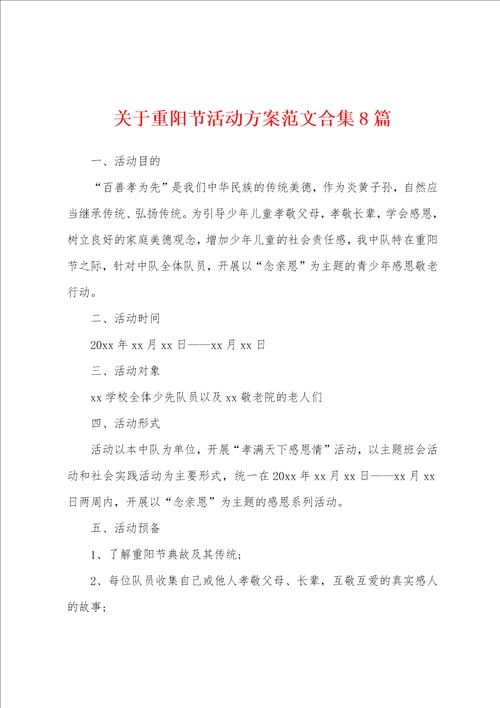 关于重阳节活动方案范文合集8篇

一、活动目的

“百善孝为先”是我们中华民族的传统美德，作为炎黄子孙，自然应当继承传统、弘扬传统。为引导少年儿童孝敬父母，孝敬长辈，学会感恩，树立良好的家庭美德观念，增加少年儿童的社会责任感，我中队特在重阳节之际，针对中队全体队员，开展以“念亲恩”为主题的青少年感恩敬老行动。

二、活动时间

20xx年xx月xx日——xx月xx日

三、活动对象

xx学校全体少先队员以及xx敬老院的老人们

四、活动形式

活动以本中队为单位，开展“孝满天下感恩情”活动，以主题班会活动和社会实践活动为主要形式，统一在20xx年xx月xx日——xx月xx日两周内，开展以“念亲恩”为主题的感恩系列活动。

五、活动预备

1、了解重阳节典故及其传统；

2、每位队员收集自己或他人孝敬父母、长辈，互敬互爱的真实感人的故事；